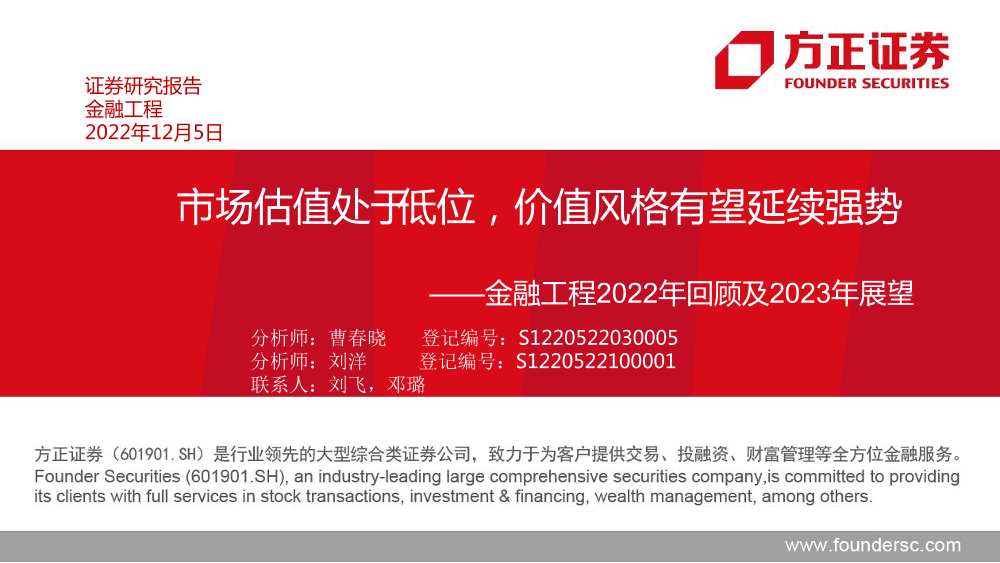 方正证券
FOUNDER SECURITIES

证券研究报告
金融工程
2022年12月5日

市场估值处于低位，价值风格有望延续强势

——金融工程2022年回顾及2023年展望

分析师：曹春晓　登记编号：S1220522030005
分析师：刘洋　登记编号：S1220522100001
联系人：刘飞，邓璐

方正证券（601901.SH）是行业领先的大型综合类证券公司，致力于为客户提供交易、投融资、财富管理等全方位金融服务。
Founder Securities (601901.SH), an industry-leading large comprehensive securities company,is committed to providing its clients with full services in stock transactions, investment & financing, wealth management, among others.

www.foundersc.com